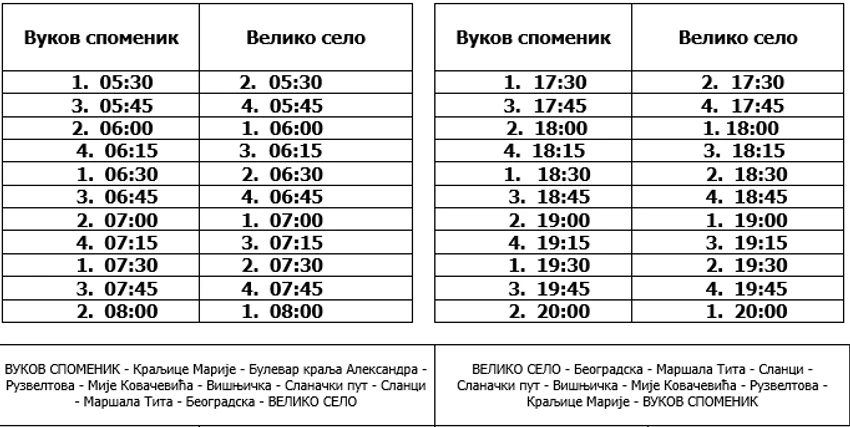 | Вуков споменик | Велико село |
|---|---|
| 1. 05:30 | 2. 05:30 |
| 3. 05:45 | 4. 05:45 |
| 2. 06:00 | 1. 06:00 |
| 4. 06:15 | 3. 06:15 |
| 1. 06:30 | 2. 06:30 |
| 3. 06:45 | 4. 06:45 |
| 2. 07:00 | 1. 07:00 |
| 4. 07:15 | 3. 07:15 |
| 1. 07:30 | 2. 07:30 |
| 3. 07:45 | 4. 07:45 |
| 2. 08:00 | 1. 08:00 |

| Вуков споменик | Велико село |
|---|---|
| 1. 17:30 | 2. 17:30 |
| 3. 17:45 | 4. 17:45 |
| 2. 18:00 | 1. 18:00 |
| 4. 18:15 | 3. 18:15 |
| 1. 18:30 | 2. 18:30 |
| 3. 18:45 | 4. 18:45 |
| 2. 19:00 | 1. 19:00 |
| 4. 19:15 | 3. 19:15 |
| 1. 19:30 | 2. 19:30 |
| 3. 19:45 | 4. 19:45 |
| 2. 20:00 | 1. 20:00 |

ВУКОВ СПОМЕНИК - Краљице Марије - Булевар краља Александра - Рузвелтова - Мије Ковачевића - Вишњичка - Сланачки пут - Сланци - Маршала Тита - Београдска - ВЕЛИКО СЕЛО

ВЕЛИКО СЕЛО - Београдска - Маршала Тита - Сланци - Сланачки пут - Вишњичка - Мије Ковачевића - Рузвелтова - Краљице Марије - ВУКОВ СПОМЕНИК